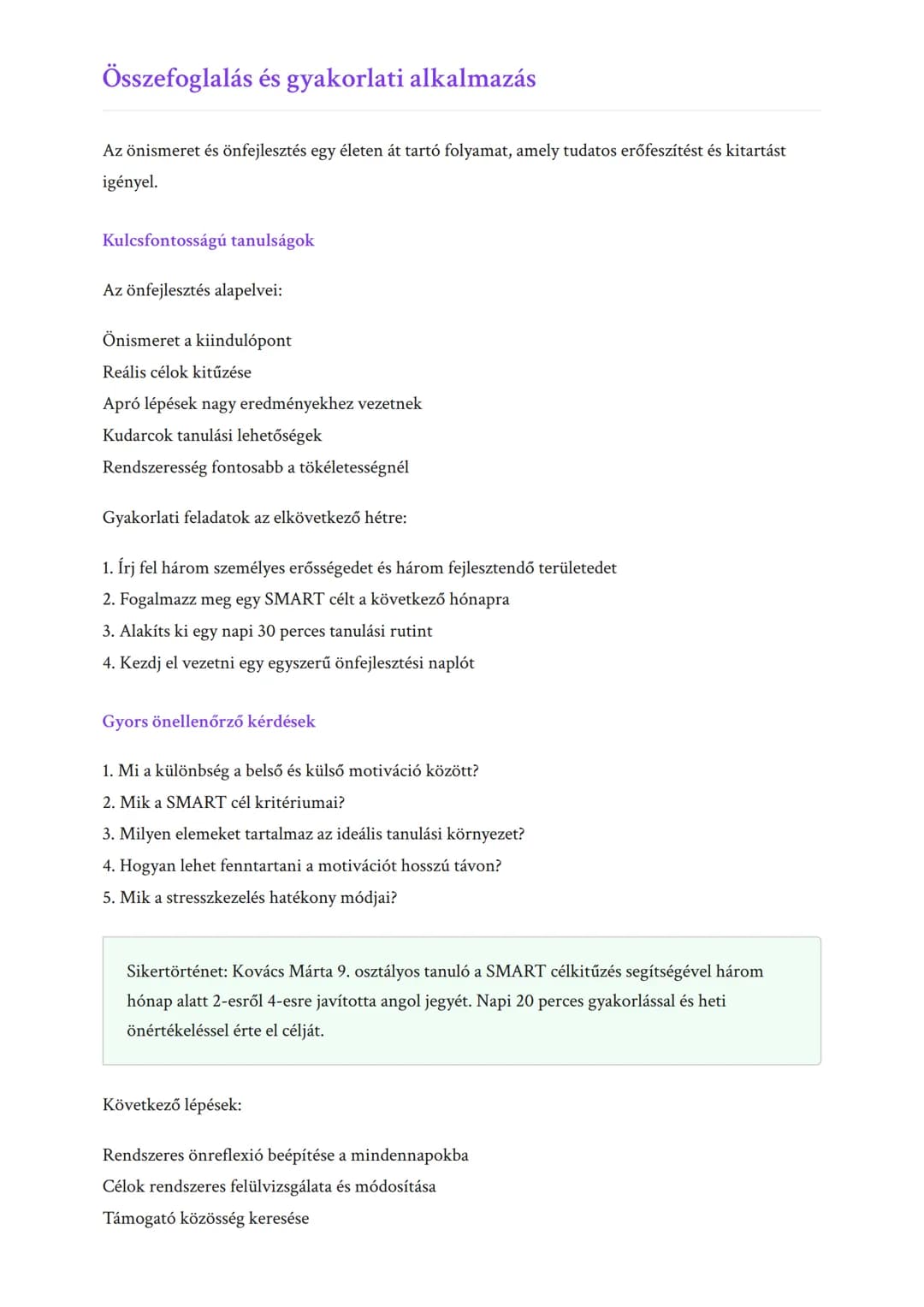 Összefoglalás és gyakorlati alkalmazás

Az önismeret és önfejlesztés egy életen át tartó folyamat, amely tudatos erőfeszítést és kitartást igényel.

Kulcsfontosságú tanulságok

Az önfejlesztés alapelvei:

Önismeret a kiindulópont
Reális célok kitűzése
Apró lépések nagy eredményekhez vezetnek
Kudarcok tanulási lehetőségek
Rendszeresség fontosabb a tökéletességnél

Gyakorlati feladatok az elkövetkező hétre:

1. Írj fel három személyes erősségedet és három fejlesztendő területedet
2. Fogalmazz meg egy SMART célt a következő hónapra
3. Alakíts ki egy napi 30 perces tanulási rutint
4. Kezdj el vezetni egy egyszerű önfejlesztési naplót

Gyors önellenőrző kérdések

1. Mi a különbség a belső és külső motiváció között?
2. Mik a SMART cél kritériumai?
3. Milyen elemeket tartalmaz az ideális tanulási környezet?
4. Hogyan lehet fenntartani a motivációt hosszú távon?
5. Mik a stresszkezelés hatékony módjai?

Sikertörténet: Kovács Márta 9. osztályos tanuló a SMART célkitűzés segítségével három hónap alatt 2-esről 4-esre javította angol jegyét. Napi 20 perces gyakorlással és heti önértékeléssel érte el célját.

Következő lépések:

Rendszeres önreflexió beépítése a mindennapokba
Célok rendszeres felülvizsgálata és módosítása
Támogató közösség keresése